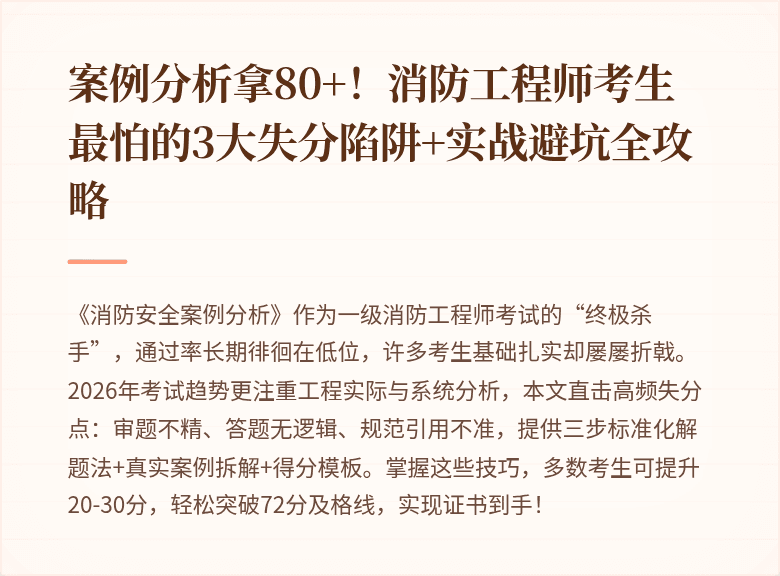 案例分析拿80+！消防工程师考生最怕的3大失分陷阱+实战避坑全攻略

《消防安全案例分析》作为一级消防工程师考试的“终极杀手”，通过率长期徘徊在低位，许多考生基础扎实却屡屡折戟。2026年考试趋势更注重工程实际与系统分析，本文直击高频失分点：审题不精、答题无逻辑、规范引用不准，提供三步标准化解题法+真实案例拆解+得分模板。掌握这些技巧，多数考生可提升20-30分，轻松突破72分及格线，实现证书到手！